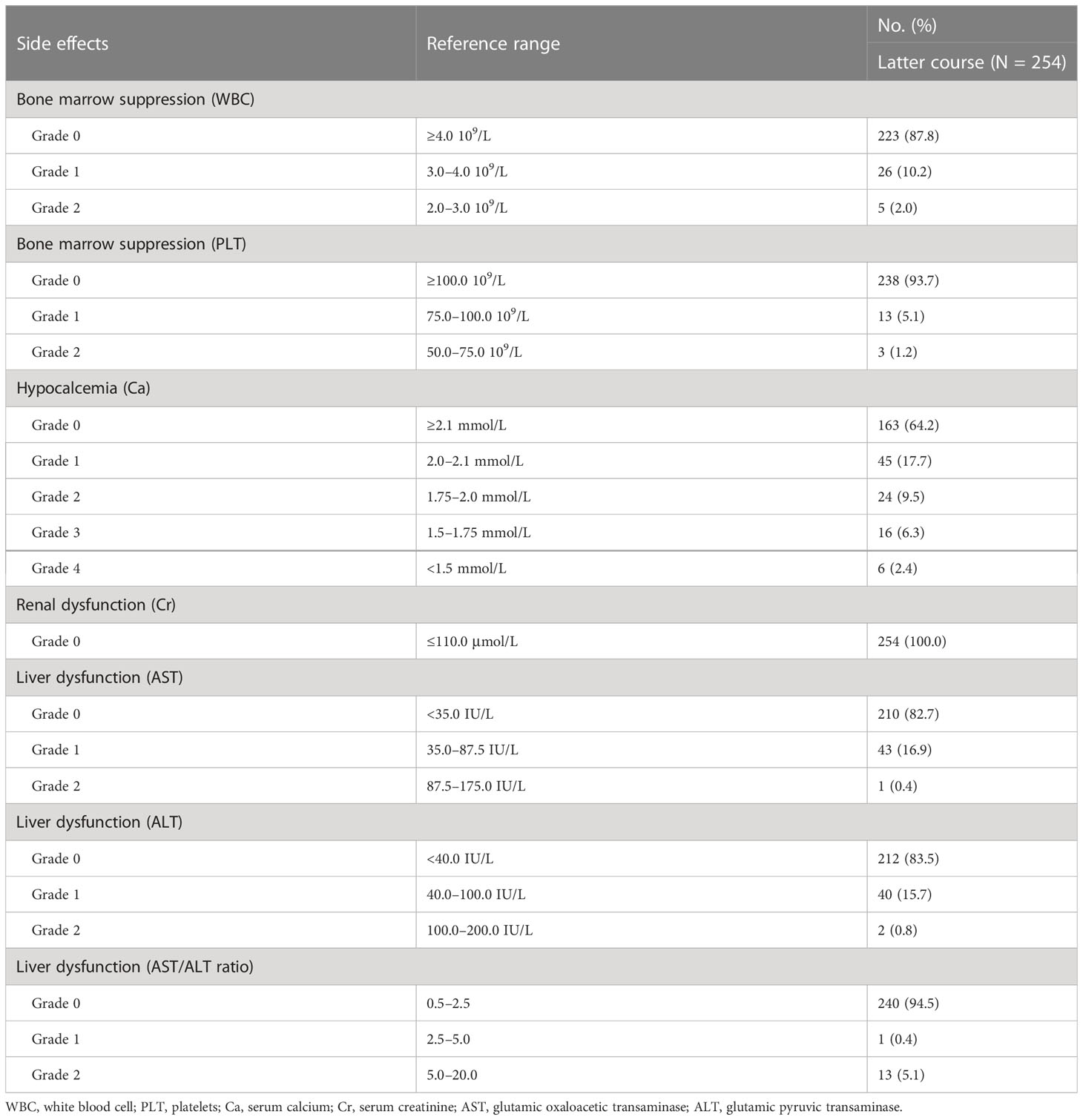 | Side effects | Reference range | No. (%) Latter course (N = 254) |
|---|---|---|
| Bone marrow suppression (WBC) | | |
| Grade 0 | ≥4.0 $10^9$/L | 223 (87.8) |
| Grade 1 | 3.0–4.0 $10^9$/L | 26 (10.2) |
| Grade 2 | 2.0–3.0 $10^9$/L | 5 (2.0) |
| Bone marrow suppression (PLT) | | |
| Grade 0 | ≥100.0 $10^9$/L | 238 (93.7) |
| Grade 1 | 75.0–100.0 $10^9$/L | 13 (5.1) |
| Grade 2 | 50.0–75.0 $10^9$/L | 3 (1.2) |
| Hypocalcemia (Ca) | | |
| Grade 0 | ≥2.1 mmol/L | 163 (64.2) |
| Grade 1 | 2.0–2.1 mmol/L | 45 (17.7) |
| Grade 2 | 1.75–2.0 mmol/L | 24 (9.5) |
| Grade 3 | 1.5–1.75 mmol/L | 16 (6.3) |
| Grade 4 | <1.5 mmol/L | 6 (2.4) |
| Renal dysfunction (Cr) | | |
| Grade 0 | ≤110.0 μmol/L | 254 (100.0) |
| Liver dysfunction (AST) | | |
| Grade 0 | <35.0 IU/L | 210 (82.7) |
| Grade 1 | 35.0–87.5 IU/L | 43 (16.9) |
| Grade 2 | 87.5–175.0 IU/L | 1 (0.4) |
| Liver dysfunction (ALT) | | |
| Grade 0 | <40.0 IU/L | 212 (83.5) |
| Grade 1 | 40.0–100.0 IU/L | 40 (15.7) |
| Grade 2 | 100.0–200.0 IU/L | 2 (0.8) |
| Liver dysfunction (AST/ALT ratio) | | |
| Grade 0 | 0.5–2.5 | 240 (94.5) |
| Grade 1 | 2.5–5.0 | 1 (0.4) |
| Grade 2 | 5.0–20.0 | 13 (5.1) |

WBC, white blood cell; PLT, platelets; Ca, serum calcium; Cr, serum creatinine; AST, glutamic oxaloacetic transaminase; ALT, glutamic pyruvic transaminase.